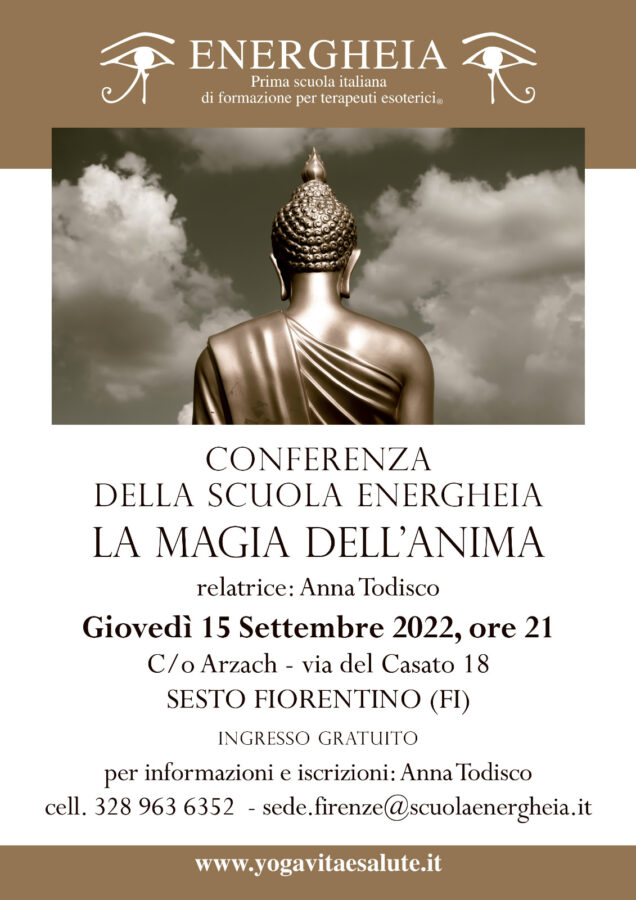 ENERGHEIA
Prima scuola italiana
di formazione per terapeuti esoterici®

CONFERENZA
DELLA SCUOLA ENERGHEIA
LA MAGIA DELL'ANIMA
relatrice: Anna Todisco
Giovedì 15 Settembre 2022, ore 21
C/o Arzach - via del Casato 18
SESTO FIORENTINO (FI)
INGRESSO GRATUITO
per informazioni e iscrizioni: Anna Todisco
cell. 328 963 6352 - sede.firenze@scuolaenergheia.it

www.yogavitaesalute.it